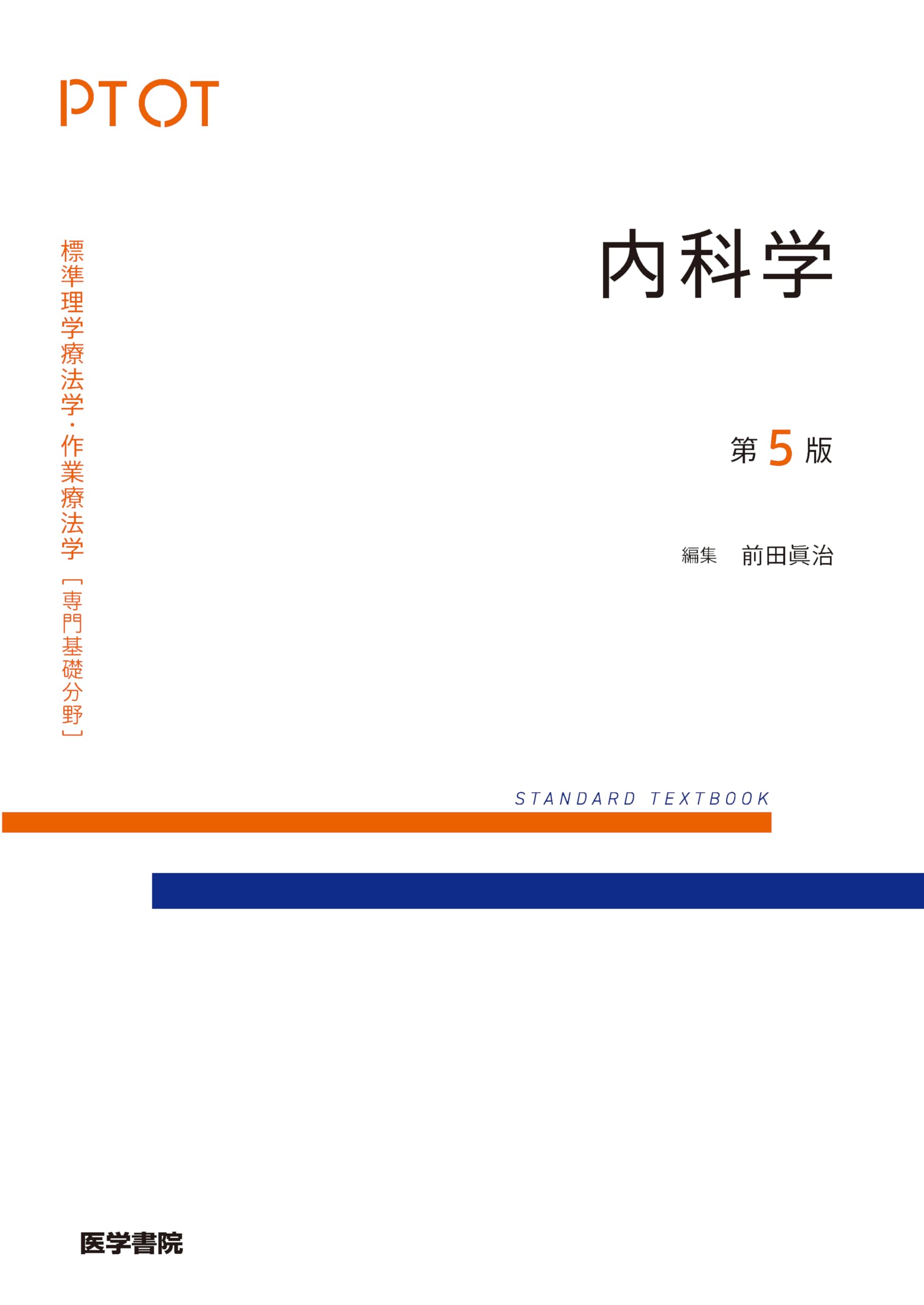 PT OT

標準理学療法学・作業療法学［専門基礎分野］

内科学

第5版

編集　前田眞治

STANDARD TEXTBOOK

医学書院